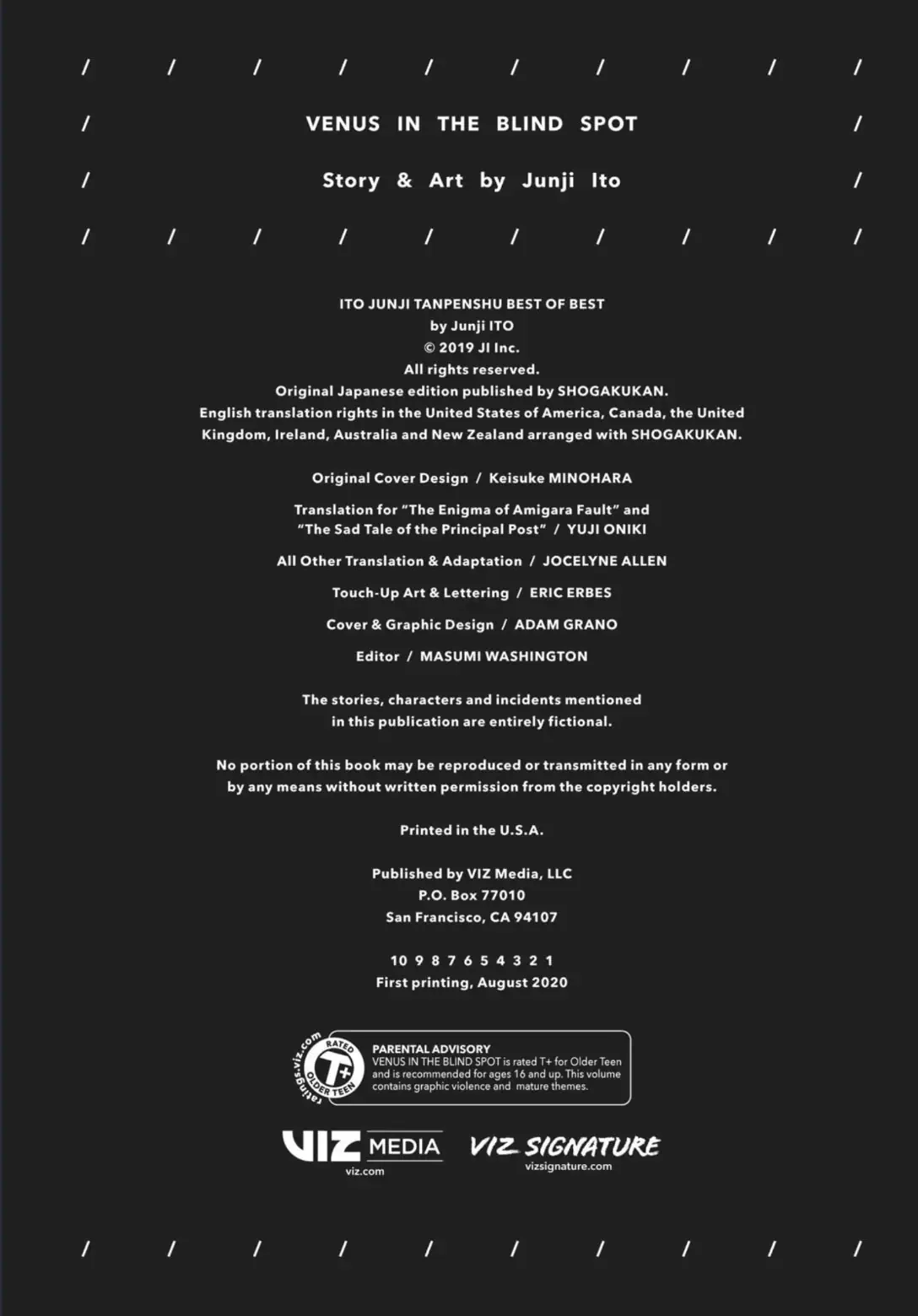 / / / / / / / / / /

/ VENUS IN THE BLIND SPOT /

/ Story & Art by Junji Ito /

/ / / / / / / / / /

ITO JUNJI TANPENSHU BEST OF BEST
by Junji ITO
© 2019 JI Inc.
All rights reserved.
Original Japanese edition published by SHOGAKUKAN.
English translation rights in the United States of America, Canada, the United Kingdom, Ireland, Australia and New Zealand arranged with SHOGAKUKAN.

Original Cover Design / Keisuke MINOHARA

Translation for "The Enigma of Amigara Fault" and "The Sad Tale of the Principal Post" / YUJI ONIKI

All Other Translation & Adaptation / JOCELYNE ALLEN

Touch-Up Art & Lettering / ERIC ERBES

Cover & Graphic Design / ADAM GRANO

Editor / MASUMI WASHINGTON

The stories, characters and incidents mentioned in this publication are entirely fictional.

No portion of this book may be reproduced or transmitted in any form or by any means without written permission from the copyright holders.

Printed in the U.S.A.

Published by VIZ Media, LLC
P.O. Box 77010
San Francisco, CA 94107

10 9 8 7 6 5 4 3 2 1
First printing, August 2020

ratings.viz.com RATED T+ OLDER TEEN

PARENTAL ADVISORY
VENUS IN THE BLIND SPOT is rated T+ for Older Teen and is recommended for ages 16 and up. This volume contains graphic violence and mature themes.

VIZ MEDIA
viz.com

VIZ SIGNATURE
vizsignature.com

/ / / / / / / / / /